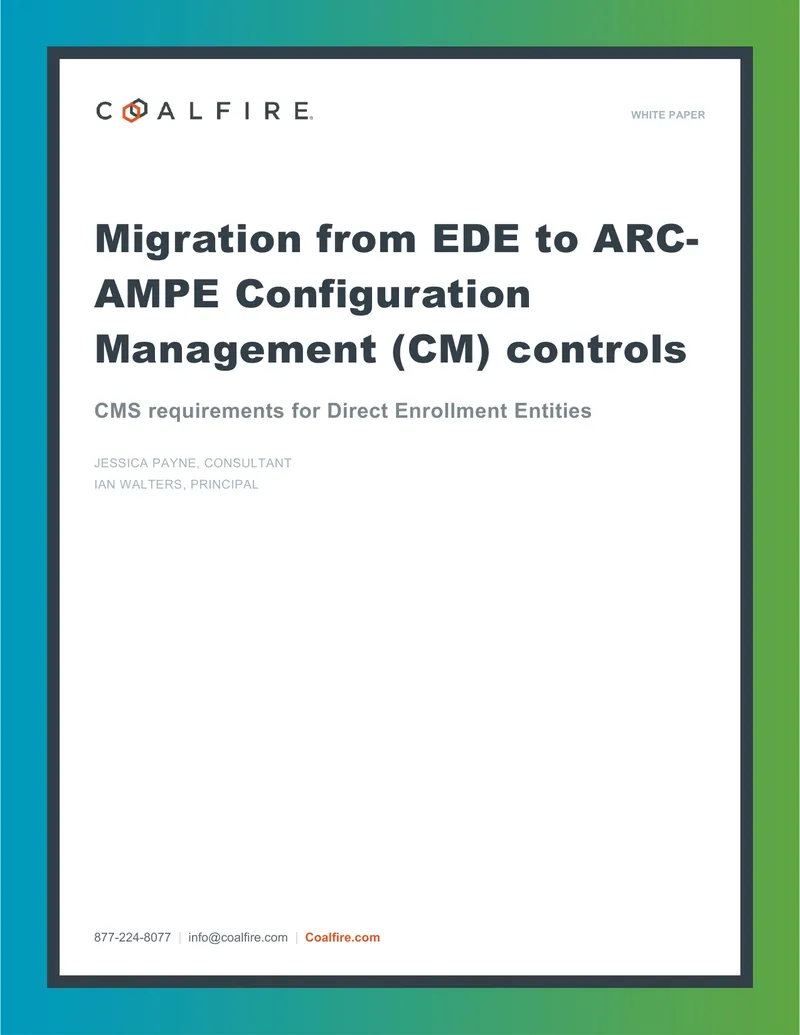 COALFIRE.

WHITE PAPER

Migration from EDE to ARC-AMPE Configuration Management (CM) controls

CMS requirements for Direct Enrollment Entities

JESSICA PAYNE, CONSULTANT
IAN WALTERS, PRINCIPAL

877-224-8077 | info@coalfire.com | Coalfire.com